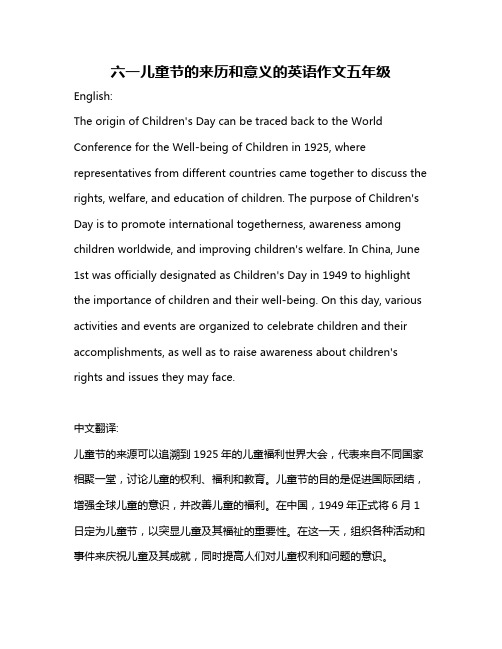 六一儿童节的来历和意义的英语作文五年级

English:

The origin of Children's Day can be traced back to the World Conference for the Well-being of Children in 1925, where representatives from different countries came together to discuss the rights, welfare, and education of children. The purpose of Children's Day is to promote international togetherness, awareness among children worldwide, and improving children's welfare. In China, June 1st was officially designated as Children's Day in 1949 to highlight the importance of children and their well-being. On this day, various activities and events are organized to celebrate children and their accomplishments, as well as to raise awareness about children's rights and issues they may face.

中文翻译:

儿童节的来源可以追溯到 1925 年的儿童福利世界大会，代表来自不同国家相聚一堂，讨论儿童的权利、福利和教育。儿童节的目的是促进国际团结，增强全球儿童的意识，并改善儿童的福利。在中国，1949 年正式将 6 月 1 日定为儿童节，以突显儿童及其福祉的重要性。在这一天，组织各种活动和事件来庆祝儿童及其成就，同时提高人们对儿童权利和问题的意识。